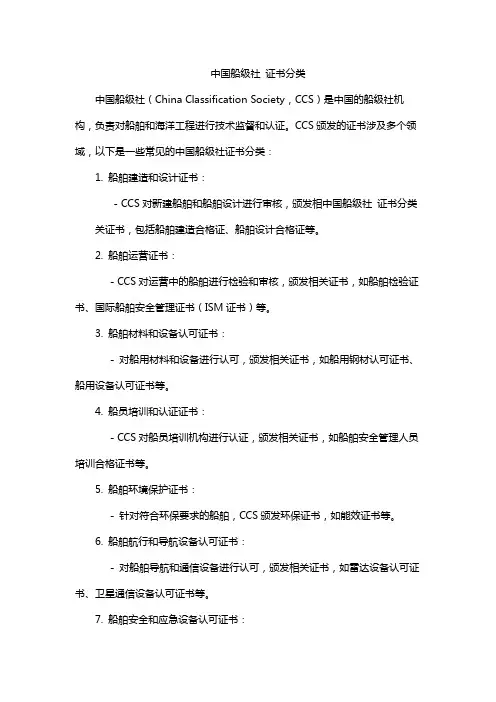 中国船级社 证书分类

中国船级社（China Classification Society，CCS）是中国的船级社机构，负责对船舶和海洋工程进行技术监督和认证。CCS 颁发的证书涉及多个领域，以下是一些常见的中国船级社证书分类：

1. 船舶建造和设计证书：

- CCS 对新建船舶和船舶设计进行审核，颁发相中国船级社 证书分类关证书，包括船舶建造合格证、船舶设计合格证等。

2. 船舶运营证书：

- CCS 对运营中的船舶进行检验和审核，颁发相关证书，如船舶检验证书、国际船舶安全管理证书（ISM 证书）等。

3. 船舶材料和设备认可证书：

- 对船用材料和设备进行认可，颁发相关证书，如船用钢材认可证书、船用设备认可证书等。

4. 船员培训和认证证书：

- CCS 对船员培训机构进行认证，颁发相关证书，如船舶安全管理人员培训合格证书等。

5. 船舶环境保护证书：

- 针对符合环保要求的船舶，CCS 颁发环保证书，如能效证书等。

6. 船舶航行和导航设备认可证书：

- 对船舶导航和通信设备进行认可，颁发相关证书，如雷达设备认可证书、卫星通信设备认可证书等。

7. 船舶安全和应急设备认可证书：